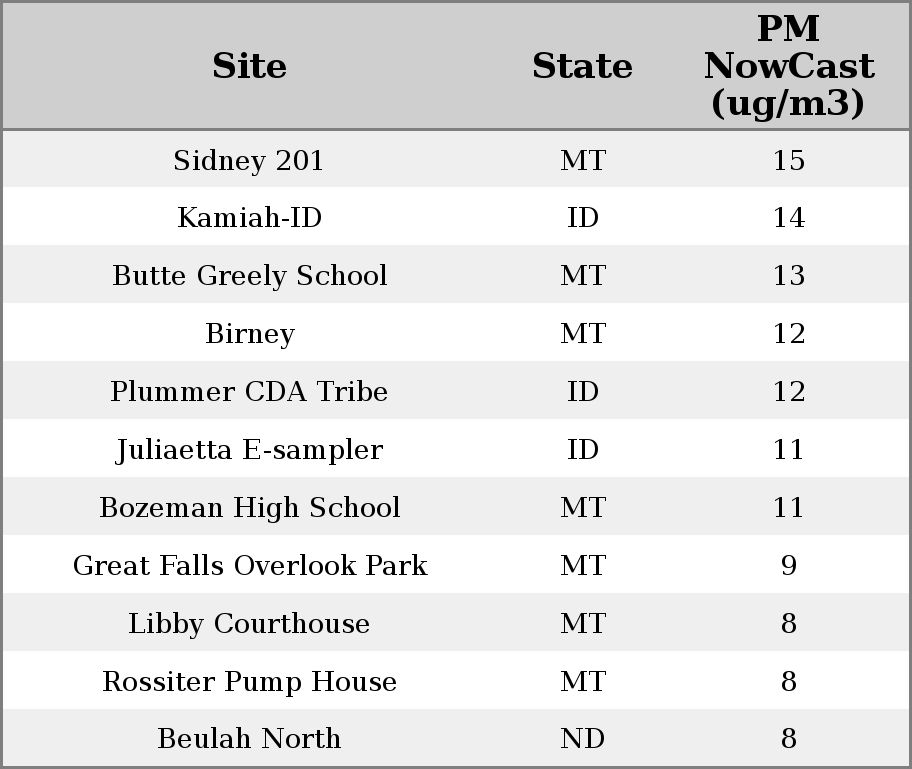 | Site | State | PM NowCast (ug/m3) |
|---|---|---|
| Sidney 201 | MT | 15 |
| Kamiah-ID | ID | 14 |
| Butte Greely School | MT | 13 |
| Birney | MT | 12 |
| Plummer CDA Tribe | ID | 12 |
| Juliaetta E-sampler | ID | 11 |
| Bozeman High School | MT | 11 |
| Great Falls Overlook Park | MT | 9 |
| Libby Courthouse | MT | 8 |
| Rossiter Pump House | MT | 8 |
| Beulah North | ND | 8 |